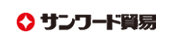 サンワード貿易